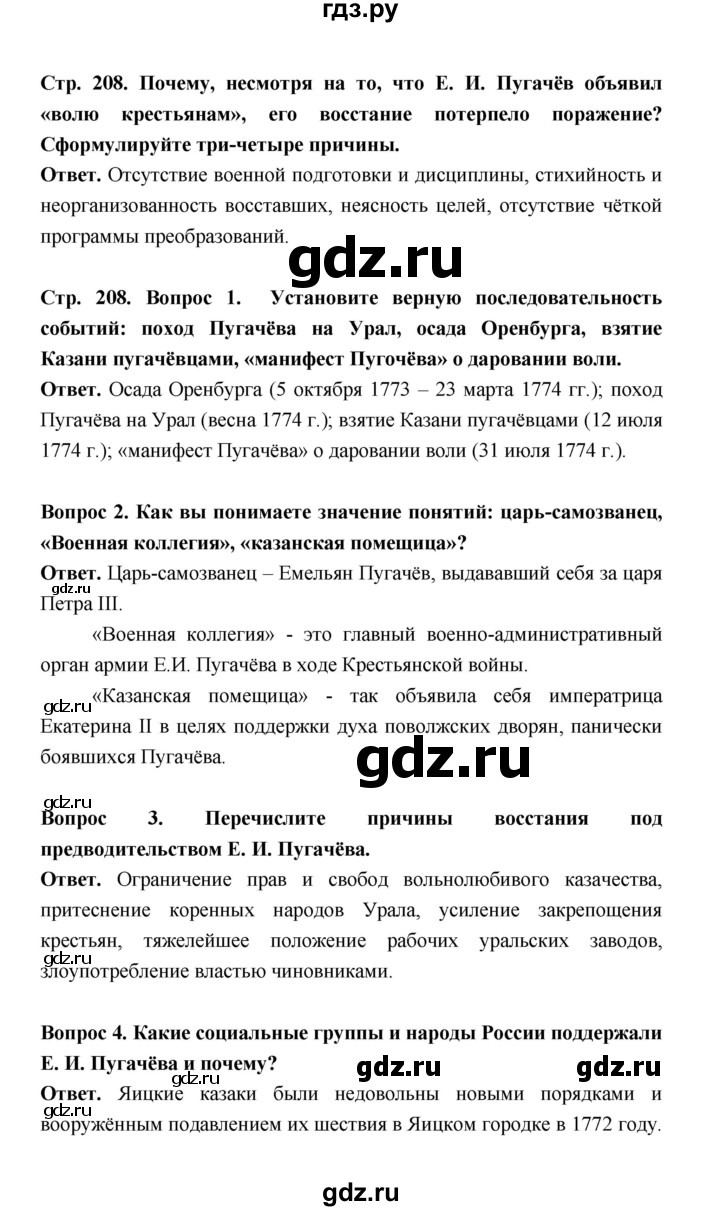 гдз.ру

Стр. 208. Почему, несмотря на то, что Е. И. Пугачёв объявил «волю крестьянам», его восстание потерпело поражение? Сформулируйте три-четыре причины.

Ответ. Отсутствие военной подготовки и дисциплины, стихийность и неорганизованность восставших, неясность целей, отсутствие чёткой программы преобразований.

gdz.ru

Стр. 208. Вопрос 1. Установите верную последовательность событий: поход Пугачёва на Урал, осада Оренбурга, взятие Казани пугачёвцами, «манифест Пугочёва» о даровании воли.

Ответ. Осада Оренбурга (5 октября 1773 – 23 марта 1774 гг.); поход Пугачёва на Урал (весна 1774 г.); взятие Казани пугачёвцами (12 июля 1774 г.); «манифест Пугачёва» о даровании воли (31 июля 1774 г.).

Вопрос 2. Как вы понимаете значение понятий: царь-самозванец, «Военная коллегия», «казанская помещица»?

Ответ. Царь-самозванец – Емельян Пугачёв, выдававший себя за царя Петра III.

gdz.ru

«Военная коллегия» - это главный военно-административный орган армии Е.И. Пугачёва в ходе Крестьянской войны.

gdz.ru

«Казанская помещица» - так объявила себя императрица Екатерина II в целях поддержки духа поволжских дворян, панически боявшихся Пугачёва.

gdz.ru

gdz.ru

Вопрос 3. Перечислите причины восстания под предводительством Е. И. Пугачёва.

Ответ. Ограничение прав и свобод вольнолюбивого казачества, притеснение коренных народов Урала, усиление закрепощения крестьян, тяжелейшее положение рабочих уральских заводов, злоупотребление властью чиновниками.

gdz.ru

Вопрос 4. Какие социальные группы и народы России поддержали Е. И. Пугачёва и почему?

gdz.ru gdz.ru

gdz.ru

Ответ. Яицкие казаки были недовольны новыми порядками и вооружённым подавлением их шествия в Яицком городке в 1772 году.

gdz.ru

gdz.ru